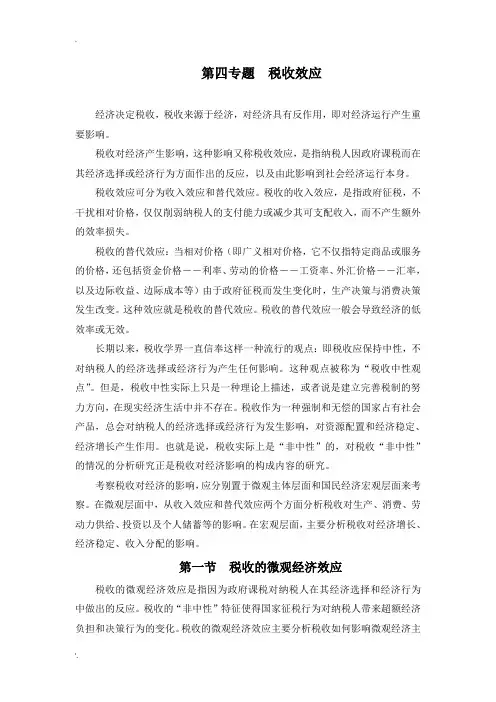 第四专题　税收效应

经济决定税收，税收来源于经济，对经济具有反作用，即对经济运行产生重要影响。

税收对经济产生影响，这种影响又称税收效应，是指纳税人因政府课税而在其经济选择或经济行为方面作出的反应，以及由此影响到社会经济运行本身。

税收效应可分为收入效应和替代效应。税收的收入效应，是指政府征税，不干扰相对价格，仅仅削弱纳税人的支付能力或减少其可支配收入，而不产生额外的效率损失。

税收的替代效应：当相对价格（即广义相对价格，它不仅指特定商品或服务的价格，还包括资金价格——利率、劳动的价格——工资率、外汇价格——汇率，以及边际收益、边际成本等）由于政府征税而发生变化时，生产决策与消费决策发生改变。这种效应就是税收的替代效应。税收的替代效应一般会导致经济的低效率或无效。

长期以来，税收学界一直信奉这样一种流行的观点：即税收应保持中性，不对纳税人的经济选择或经济行为产生任何影响。这种观点被称为“税收中性观点”。但是，税收中性实际上只是一种理论上描述，或者说是建立完善税制的努力方向，在现实经济生活中并不存在。税收作为一种强制和无偿的国家占有社会产品，总会对纳税人的经济选择或经济行为发生影响，对资源配置和经济稳定、经济增长产生作用。也就是说，税收实际上是“非中性”的，对税收“非中性”的情况的分析研究正是税收对经济影响的构成内容的研究。

考察税收对经济的影响，应分别置于微观主体层面和国民经济宏观层面来考察。在微观层面中，从收入效应和替代效应两个方面分析税收对生产、消费、劳动力供给、投资以及个人储蓄等的影响。在宏观层面，主要分析税收对经济增长、经济稳定、收入分配的影响。

第一节　税收的微观经济效应

税收的微观经济效应是指因为政府课税对纳税人在其经济选择和经济行为中做出的反应。税收的“非中性”特征使得国家征税行为对纳税人带来超额经济负担和决策行为的变化。税收的微观经济效应主要分析税收如何影响微观经济主